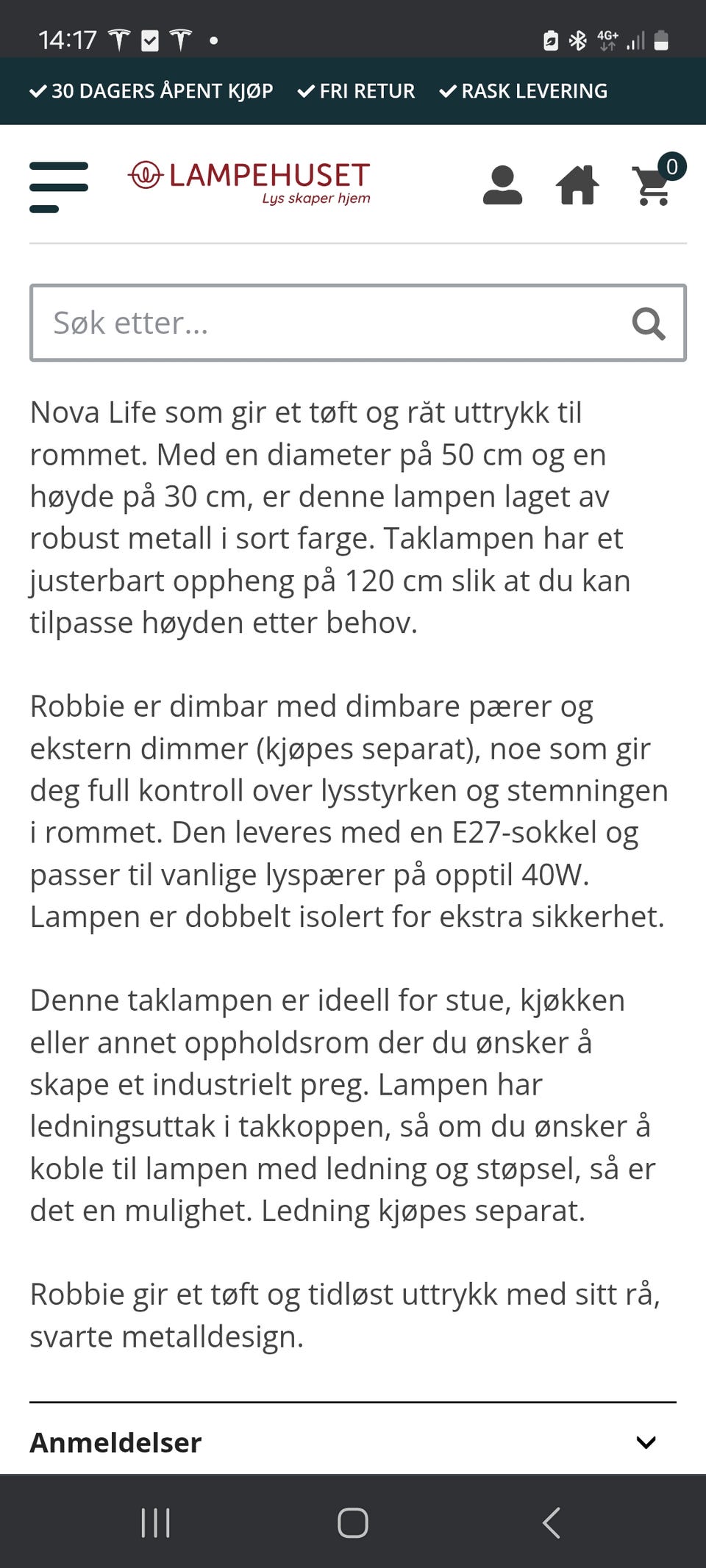 14:17

4G+

30 DAGERS ÅPENT KJØP FRI RETUR RASK LEVERING

LAMPEHUSET
Lys skaper hjem

0

Søk etter...

Nova Life som gir et tøft og råt uttrykk til rommet. Med en diameter på 50 cm og en høyde på 30 cm, er denne lampen laget av robust metall i sort farge. Taklampen har et justerbart oppheng på 120 cm slik at du kan tilpasse høyden etter behov.

Robbie er dimbar med dimbare pærer og ekstern dimmer (kjøpes separat), noe som gir deg full kontroll over lysstyrken og stemningen i rommet. Den leveres med en E27-sokkel og passer til vanlige lyspærer på opptil 40W. Lampen er dobbelt isolert for ekstra sikkerhet.

Denne taklampen er ideell for stue, kjøkken eller annet oppholdsrom der du ønsker å skape et industrielt preg. Lampen har ledningsuttak i takkoppen, så om du ønsker å koble til lampen med ledning og støpsel, så er det en mulighet. Ledning kjøpes separat.

Robbie gir et tøft og tidløst uttrykk med sitt rå, svarte metalldesign.

Anmeldelser